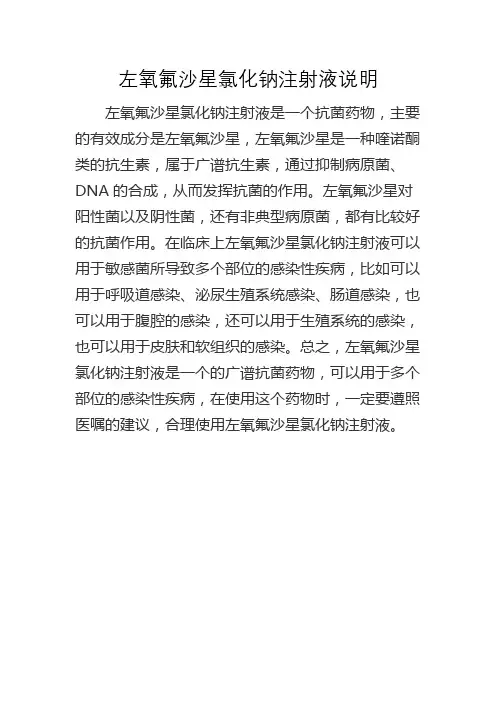 左氧氟沙星氯化钠注射液说明

左氧氟沙星氯化钠注射液是一个抗菌药物，主要的有效成分是左氧氟沙星，左氧氟沙星是一种喹诺酮类的抗生素，属于广谱抗生素，通过抑制病原菌、DNA 的合成，从而发挥抗菌的作用。左氧氟沙星对阳性菌以及阴性菌，还有非典型病原菌，都有比较好的抗菌作用。在临床上左氧氟沙星氯化钠注射液可以用于敏感菌所导致多个部位的感染性疾病，比如可以用于呼吸道感染、泌尿生殖系统感染、肠道感染，也可以用于腹腔的感染，还可以用于生殖系统的感染，也可以用于皮肤和软组织的感染。总之，左氧氟沙星氯化钠注射液是一个的广谱抗菌药物，可以用于多个部位的感染性疾病，在使用这个药物时，一定要遵照医嘱的建议，合理使用左氧氟沙星氯化钠注射液。